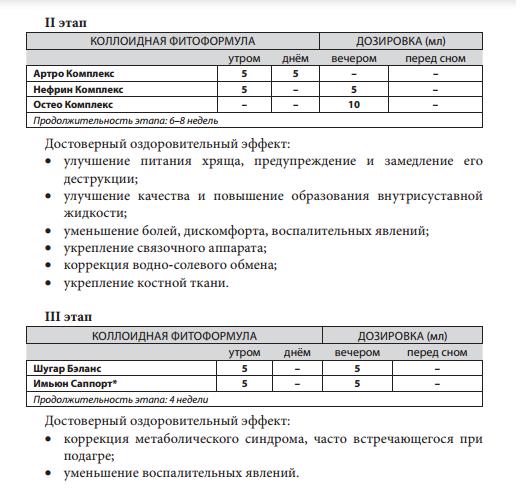 II этап

| КОЛЛОИДНАЯ ФИТОФОРМУЛА | ДОЗИРОВКА (мл) | | | |
|---|---|---|---|---|
| | утром | днём | вечером | перед сном |
| Артро Комплекс | 5 | 5 | – | – |
| Нефрин Комплекс | 5 | – | 5 | – |
| Остео Комплекс | – | – | 10 | – |
| Продолжительность этапа: 6–8 недель | | | | |

Достоверный оздоровительный эффект:
• улучшение питания хряща, предупреждение и замедление его деструкции;
• улучшение качества и повышение образования внутрисуставной жидкости;
• уменьшение болей, дискомфорта, воспалительных явлений;
• укрепление связочного аппарата;
• коррекция водно-солевого обмена;
• укрепление костной ткани.

III этап

| КОЛЛОИДНАЯ ФИТОФОРМУЛА | ДОЗИРОВКА (мл) | | | |
|---|---|---|---|---|
| | утром | днём | вечером | перед сном |
| Шугар Бэланс | 5 | – | 5 | – |
| Имьюн Саппорт* | 5 | – | 5 | – |
| Продолжительность этапа: 4 недели | | | | |

Достоверный оздоровительный эффект:
• коррекция метаболического синдрома, часто встречающегося при подагре;
• уменьшение воспалительных явлений.